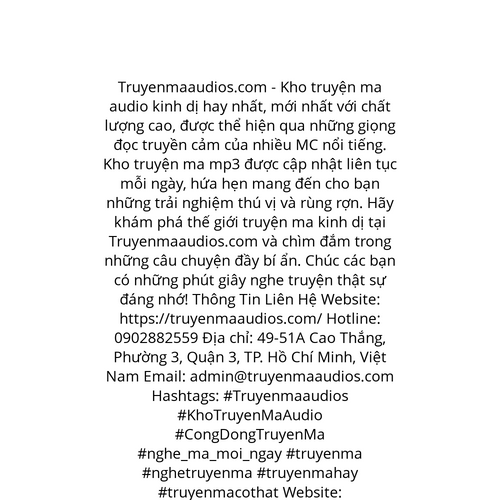 Truyenmaaudios.com - Kho truyện ma audio kinh dị hay nhất, mới nhất với chất lượng cao, được thể hiện qua những giọng đọc truyền cảm của nhiều MC nổi tiếng. Kho truyện ma mp3 được cập nhật liên tục mỗi ngày, hứa hẹn mang đến cho bạn những trải nghiệm thú vị và rùng rợn. Hãy khám phá thế giới truyện ma kinh dị tại Truyenmaaudios.com và chìm đắm trong những câu chuyện đầy bí ẩn. Chúc các bạn có những phút giây nghe truyện thật sự đáng nhớ! Thông Tin Liên Hệ Website: https://truyenmaaudios.com/ Hotline: 0902882559 Địa chỉ: 49-51A Cao Thắng, Phường 3, Quận 3, TP. Hồ Chí Minh, Việt Nam Email: admin@truyenmaaudios.com Hashtags: #Truyenmaaudios #KhoTruyenMaAudio #CongDongTruyenMa #nghe_ma_moi_ngay #truyenma #nghetruyenma #truyenmahay #truyenmacothat Website: